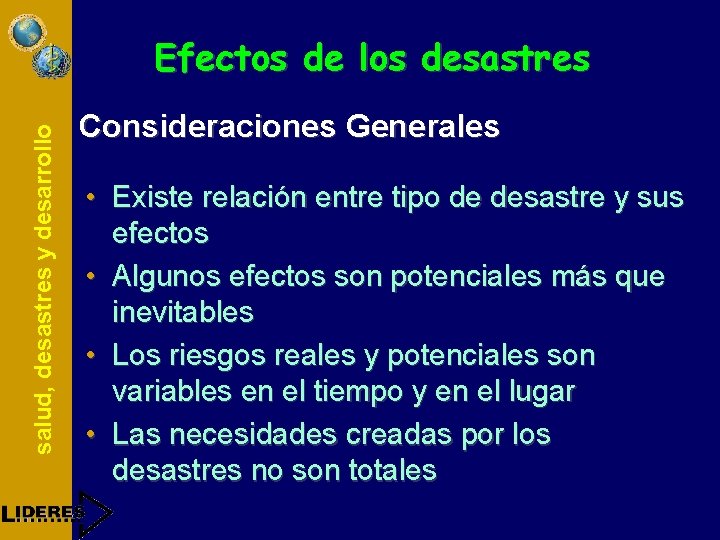 salud, desastres y desarrollo

Efectos de los desastres

Consideraciones Generales

• Existe relación entre tipo de desastre y sus efectos
• Algunos efectos son potenciales más que inevitables
• Los riesgos reales y potenciales son variables en el tiempo y en el lugar
• Las necesidades creadas por los desastres no son totales

LIDERES